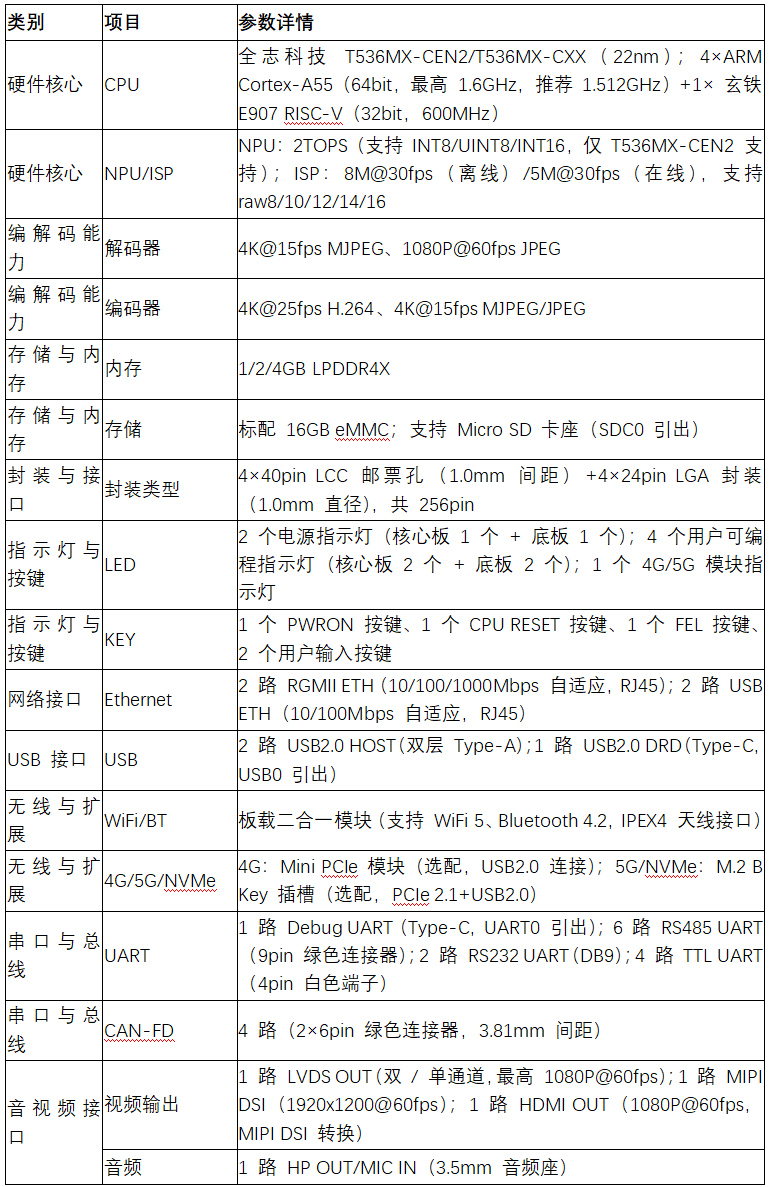 | 类别 | 项目 | 参数详情 |
|---|---|---|
| 硬件核心 | CPU | 全志科技 T536MX-CEN2/T536MX-CXX（22nm）；4×ARM Cortex-A55（64bit，最高 1.6GHz，推荐 1.512GHz）+1× 玄铁 E907 RISC-V（32bit，600MHz） |
| 硬件核心 | NPU/ISP | NPU：2TOPS（支持 INT8/UINT8/INT16，仅 T536MX-CEN2 支持）；ISP：8M@30fps（离线）/5M@30fps（在线），支持 raw8/10/12/14/16 |
| 编解码能力 | 解码器 | 4K@15fps MJPEG、1080P@60fps JPEG |
| 编解码能力 | 编码器 | 4K@25fps H.264、4K@15fps MJPEG/JPEG |
| 存储与内存 | 内存 | 1/2/4GB LPDDR4X |
| 存储与内存 | 存储 | 标配 16GB eMMC；支持 Micro SD 卡座（SDC0 引出） |
| 封装与接口 | 封装类型 | 4×40pin LCC 邮票孔（1.0mm 间距）+4×24pin LGA 封装（1.0mm 直径），共 256pin |
| 指示灯与按键 | LED | 2 个电源指示灯（核心板 1 个 + 底板 1 个）；4 个用户可编程指示灯（核心板 2 个 + 底板 2 个）；1 个 4G/5G 模块指示灯 |
| 指示灯与按键 | KEY | 1 个 PWRON 按键、1 个 CPU RESET 按键、1 个 FEL 按键、2 个用户输入按键 |
| 网络接口 | Ethernet | 2 路 RGMII ETH（10/100/1000Mbps 自适应，RJ45）；2 路 USB ETH（10/100Mbps 自适应，RJ45） |
| USB 接口 | USB | 2 路 USB2.0 HOST（双层 Type-A）；1 路 USB2.0 DRD（Type-C，USB0 引出） |
| 无线与扩展 | WiFi/BT | 板载二合一模块（支持 WiFi 5、Bluetooth 4.2，IPEX4 天线接口） |
| 无线与扩展 | 4G/5G/NVMe | 4G：Mini PCIe 模块（选配，USB2.0 连接）；5G/NVMe：M.2 B Key 插槽（选配，PCIe 2.1+USB2.0） |
| 串口与总线 | UART | 1 路 Debug UART（Type-C，UART0 引出）；6 路 RS485 UART（9pin 绿色连接器）；2 路 RS232 UART（DB9）；4 路 TTL UART（4pin 白色端子） |
| 串口与总线 | CAN-FD | 4 路（2×6pin 绿色连接器，3.81mm 间距） |
| 音视频接口 | 视频输出 | 1 路 LVDS OUT（双 / 单通道，最高 1080P@60fps）；1 路 MIPI DSI（1920x1200@60fps）；1 路 HDMI OUT（1080P@60fps，MIPI DSI 转换） |
| | 音频 | 1 路 HP OUT/MIC IN（3.5mm 音频座） |